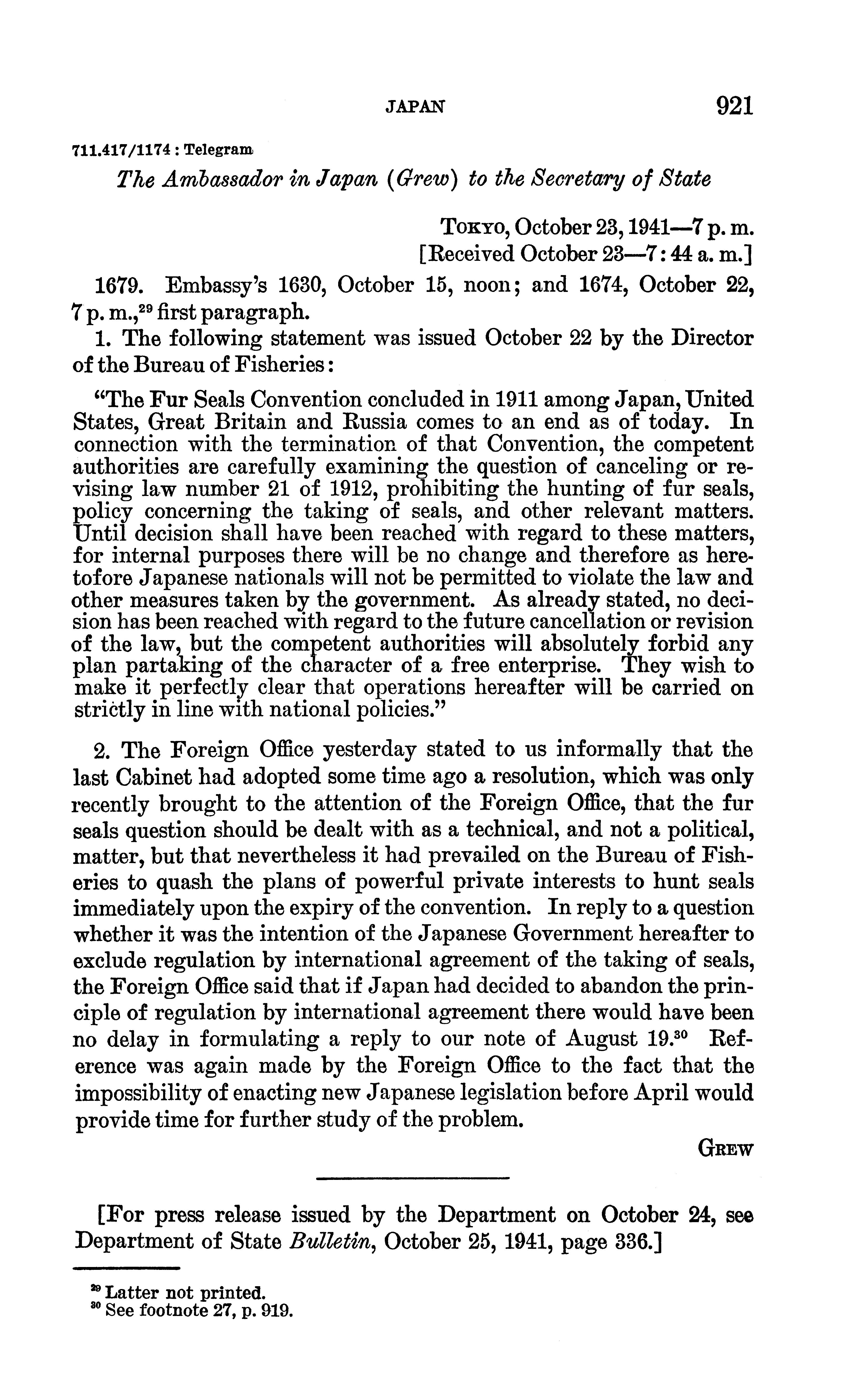 JAPAN 921

711.417/1174 : Telegram

The Ambassador in Japan (Grew) to the Secretary of State

Tokyo, October 23, 1941—7 p. m.
[Received October 23—7:44 a. m.]

1679. Embassy's 1630, October 15, noon; and 1674, October 22, 7 p. m.,$^{29}$ first paragraph.

1. The following statement was issued October 22 by the Director of the Bureau of Fisheries:

"The Fur Seals Convention concluded in 1911 among Japan, United States, Great Britain and Russia comes to an end as of today. In connection with the termination of that Convention, the competent authorities are carefully examining the question of canceling or revising law number 21 of 1912, prohibiting the hunting of fur seals, policy concerning the taking of seals, and other relevant matters. Until decision shall have been reached with regard to these matters, for internal purposes there will be no change and therefore as heretofore Japanese nationals will not be permitted to violate the law and other measures taken by the government. As already stated, no decision has been reached with regard to the future cancellation or revision of the law, but the competent authorities will absolutely forbid any plan partaking of the character of a free enterprise. They wish to make it perfectly clear that operations hereafter will be carried on strictly in line with national policies."

2. The Foreign Office yesterday stated to us informally that the last Cabinet had adopted some time ago a resolution, which was only recently brought to the attention of the Foreign Office, that the fur seals question should be dealt with as a technical, and not a political, matter, but that nevertheless it had prevailed on the Bureau of Fisheries to quash the plans of powerful private interests to hunt seals immediately upon the expiry of the convention. In reply to a question whether it was the intention of the Japanese Government hereafter to exclude regulation by international agreement of the taking of seals, the Foreign Office said that if Japan had decided to abandon the principle of regulation by international agreement there would have been no delay in formulating a reply to our note of August 19.$^{30}$ Reference was again made by the Foreign Office to the fact that the impossibility of enacting new Japanese legislation before April would provide time for further study of the problem.

Grew

[For press release issued by the Department on October 24, see Department of State Bulletin, October 25, 1941, page 336.]

$^{29}$ Latter not printed.
$^{30}$ See footnote 27, p. 919.